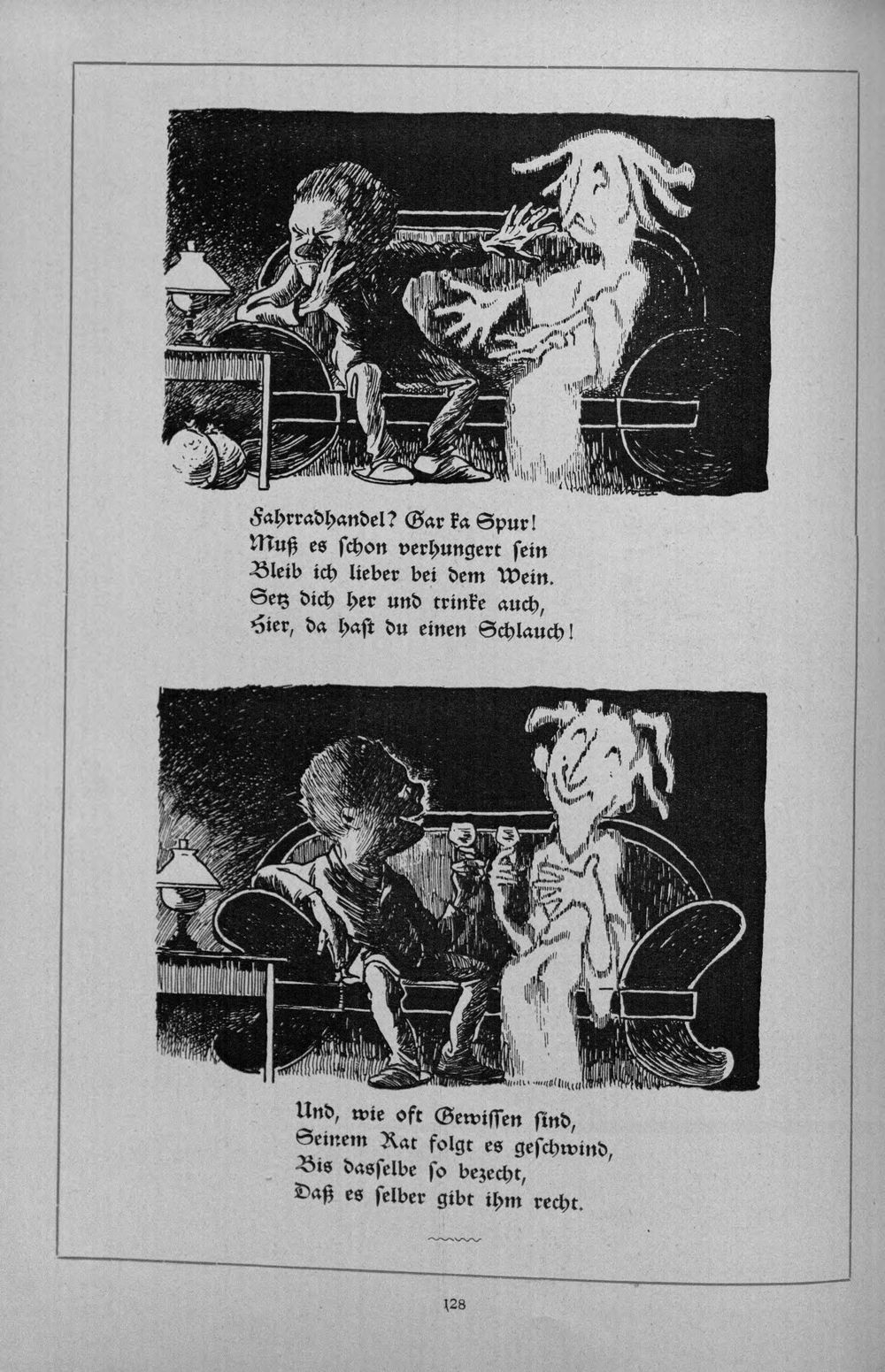 Fahrradhandel? Gar ka Spur!
Muß es schon verhungert sein
Bleib ich lieber bei dem Wein.
Setz dich her und trinke auch,
Hier, da hast du einen Schlauch!

Und, wie oft Gewissen sind,
Seinem Rat folgt es geschwind,
Bis dasselbe so bezecht,
Daß es selber gibt ihm recht.

128